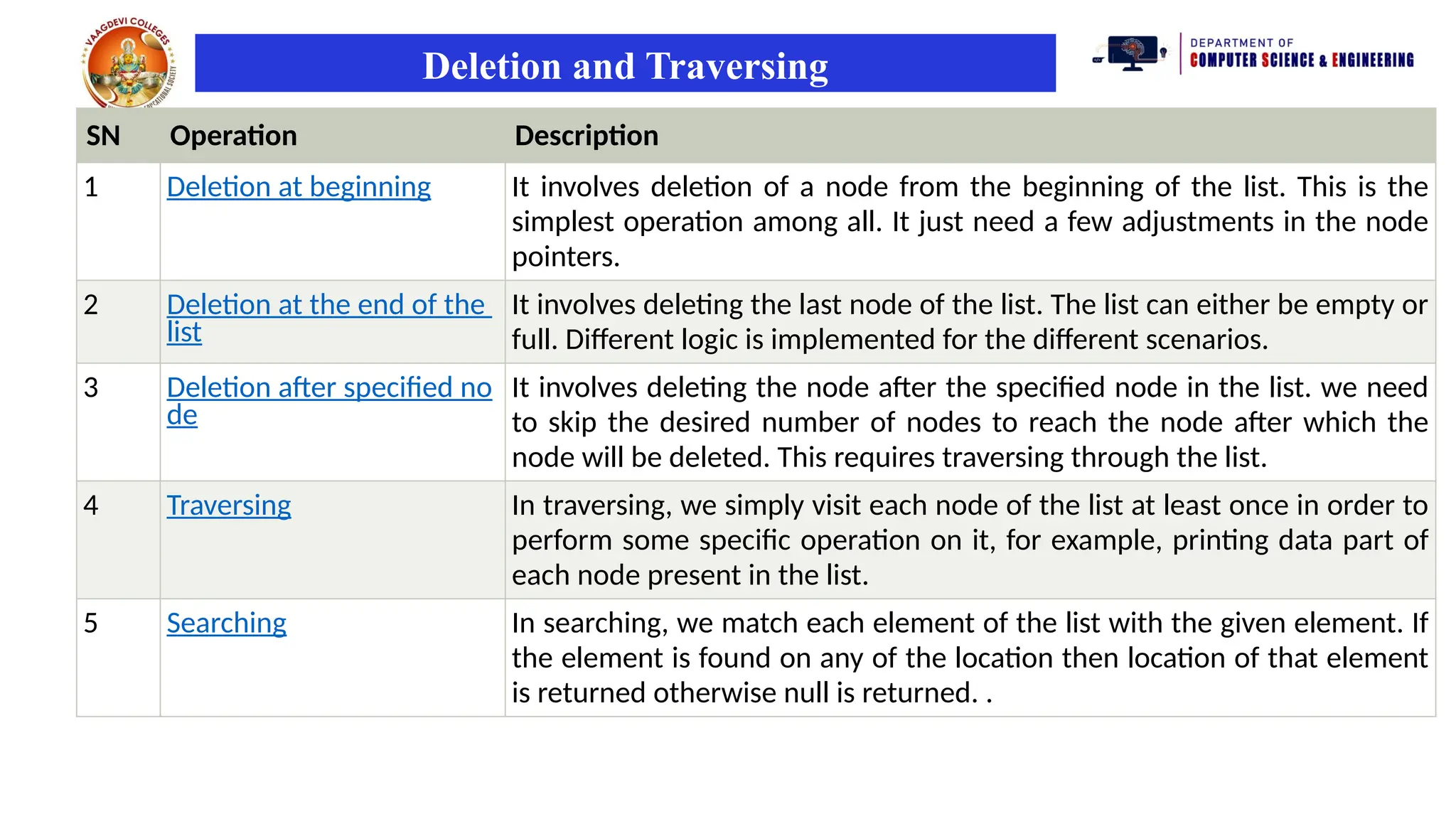 VAAGDEVI COLLEGES

Deletion and Traversing

DEPARTMENT OF
COMPUTER SCIENCE & ENGINEERING

| SN | Operation | Description |
|---|---|---|
| 1 | Deletion at beginning | It involves deletion of a node from the beginning of the list. This is the simplest operation among all. It just need a few adjustments in the node pointers. |
| 2 | Deletion at the end of the list | It involves deleting the last node of the list. The list can either be empty or full. Different logic is implemented for the different scenarios. |
| 3 | Deletion after specified no de | It involves deleting the node after the specified node in the list. we need to skip the desired number of nodes to reach the node after which the node will be deleted. This requires traversing through the list. |
| 4 | Traversing | In traversing, we simply visit each node of the list at least once in order to perform some specific operation on it, for example, printing data part of each node present in the list. |
| 5 | Searching | In searching, we match each element of the list with the given element. If the element is found on any of the location then location of that element is returned otherwise null is returned. . |